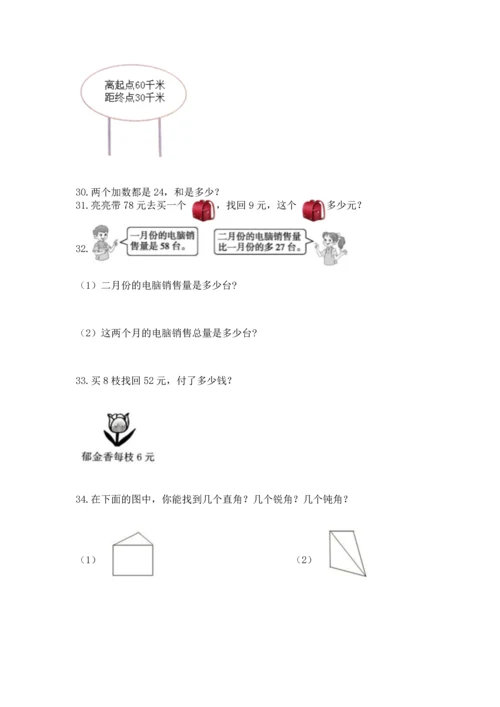 高起点60千米
距终点30千米

30. 两个加数都是 24，和是多少？
31. 亮亮带 78 元去买一个，找回 9 元，这个多少元？

32.
一月份的电脑销售量是 58 台。
二月份的电脑销售量比一月份的多 27 台。

（1）二月份的电脑销售量是多少台？

（2）这两个月的电脑销售总量是多少台？

33. 买 8 枝找回 52 元，付了多少钱？

郁金香每枝 6 元

34. 在下面的图中，你能找到几个直角？几个锐角？几个钝角？

（1）

（2）